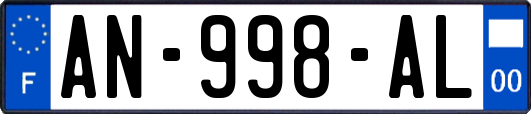 F
AN-998-AL
00